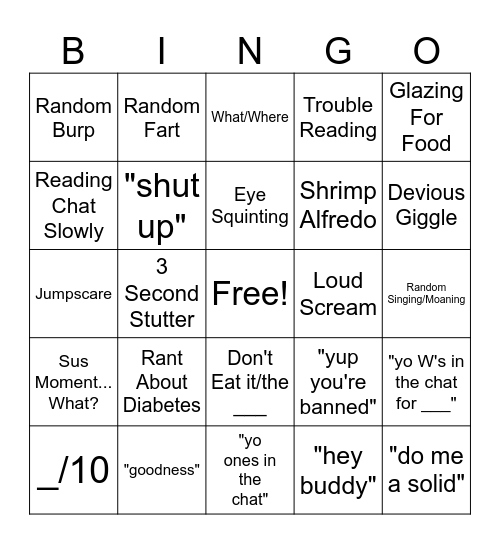 | B | I | N | G | O |
|---|---|---|---|---|
| Random Burp | Random Fart | What/Where | Trouble Reading | Glazing For Food |
| Reading Chat Slowly | "shut up" | Eye Squinting | Shrimp Alfredo | Devious Giggle |
| Jumpscare | 3 Second Stutter | Free! | Loud Scream | Random Singing/Moaning |
| Sus Moment... What? | Rant About Diabetes | Don't Eat it/the ___ | "yup you're banned" | "yo W's in the chat for ___" |
| _/10 | "goodness" | "yo ones in the chat" | "hey buddy" | "do me a solid" |